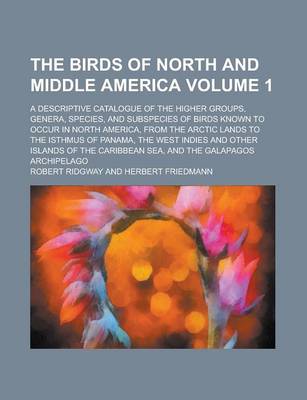 THE BIRDS OF NORTH AND MIDDLE AMERICA VOLUME 1

A DESCRIPTIVE CATALOGUE OF THE HIGHER GROUPS, GENERA, SPECIES, AND SUBSPECIES OF BIRDS KNOWN TO OCCUR IN NORTH AMERICA, FROM THE ARCTIC LANDS TO THE ISTHMUS OF PANAMA, THE WEST INDIES AND OTHER ISLANDS OF THE CARIBBEAN SEA, AND THE GALAPAGOS ARCHIPELAGO

ROBERT RIDGWAY AND HERBERT FRIEDMANN